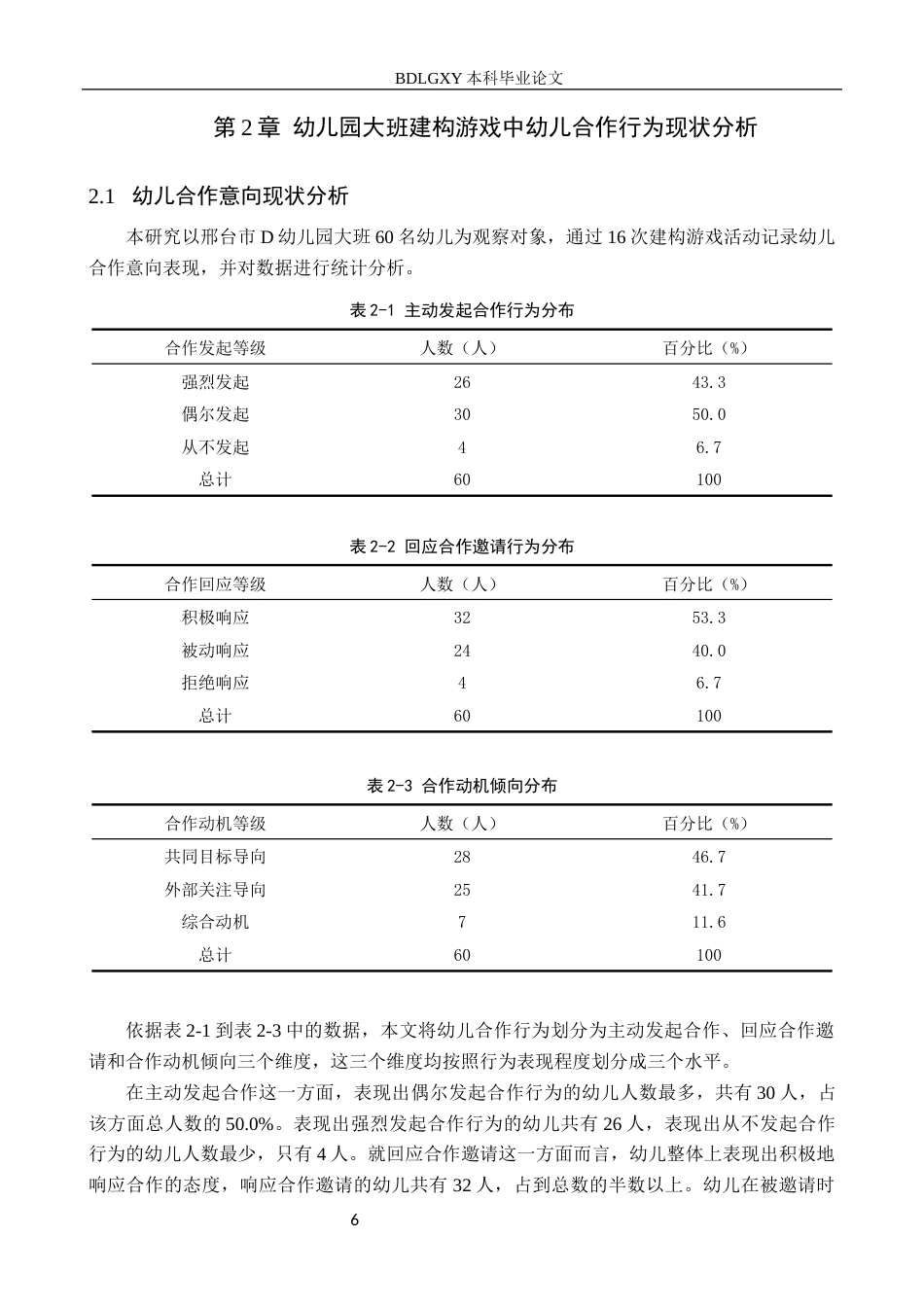 BDLGXY本科毕业论文

第2章 幼儿园大班建构游戏中幼儿合作行为现状分析

2.1 幼儿合作意向现状分析

本研究以邢台市D幼儿园大班60名幼儿为观察对象，通过16次建构游戏活动记录幼儿合作意向表现，并对数据进行统计分析。

表2-1 主动发起合作行为分布

| 合作发起等级 | 人数（人） | 百分比（%） |
|---|---|---|
| 强烈发起 | 26 | 43.3 |
| 偶尔发起 | 30 | 50.0 |
| 从不发起 | 4 | 6.7 |
| 总计 | 60 | 100 |

表2-2 回应合作邀请行为分布

| 合作回应等级 | 人数（人） | 百分比（%） |
|---|---|---|
| 积极响应 | 32 | 53.3 |
| 被动响应 | 24 | 40.0 |
| 拒绝响应 | 4 | 6.7 |
| 总计 | 60 | 100 |

表2-3 合作动机倾向分布

| 合作动机等级 | 人数（人） | 百分比（%） |
|---|---|---|
| 共同目标导向 | 28 | 46.7 |
| 外部关注导向 | 25 | 41.7 |
| 综合动机 | 7 | 11.6 |
| 总计 | 60 | 100 |

依据表2-1到表2-3中的数据，本文将幼儿合作行为划分为主动发起合作、回应合作邀请和合作动机倾向三个维度，这三个维度均按照行为表现程度划分成三个水平。

在主动发起合作这一方面，表现出偶尔发起合作行为的幼儿人数最多，共有30人，占该方面总人数的50.0%。表现出强烈发起合作行为的幼儿共有26人，表现出从不发起合作行为的幼儿人数最少，只有4人。就回应合作邀请这一方面而言，幼儿整体上表现出积极地响应合作的态度，响应合作邀请的幼儿共有32人，占到总数的半数以上。幼儿在被邀请时

6